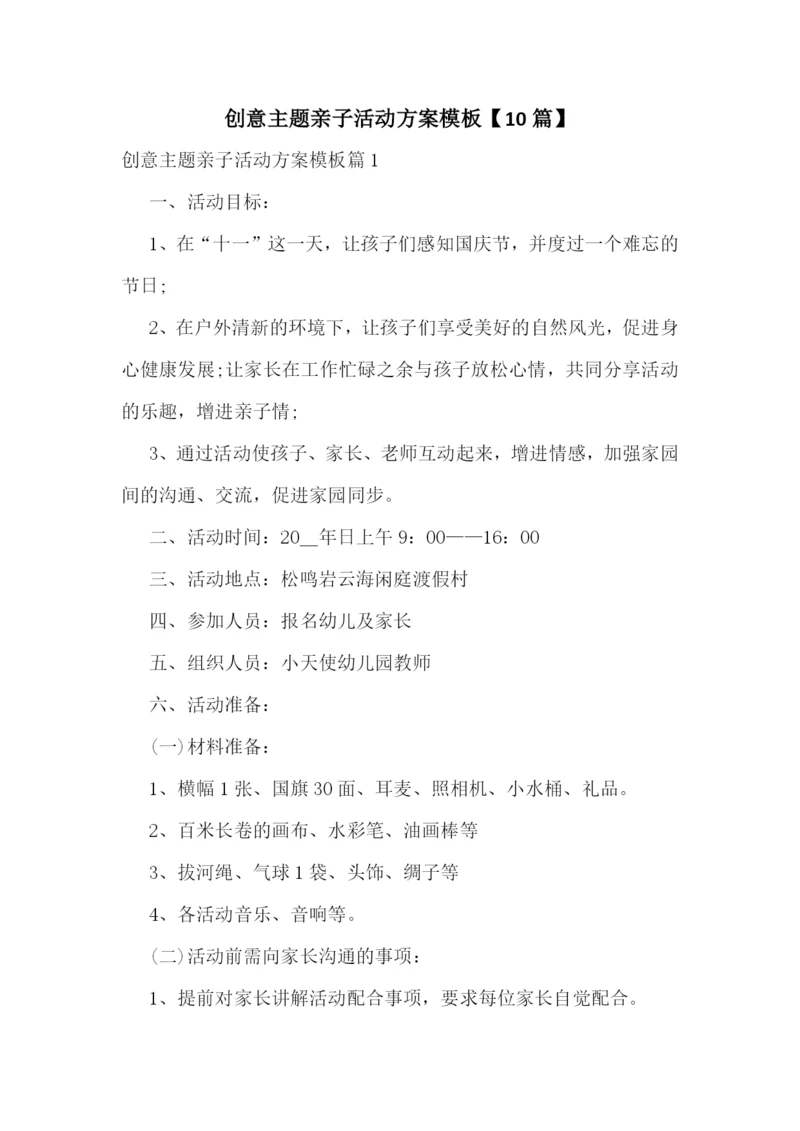 创意主题亲子活动方案模板【10篇】

创意主题亲子活动方案模板篇1

一、活动目标：

1、在“十一”这一天，让孩子们感知国庆节，并度过一个难忘的节日;

2、在户外清新的环境下，让孩子们享受美好的自然风光，促进身心健康发展;让家长在工作忙碌之余与孩子放松心情，共同分享活动的乐趣，增进亲子情;

3、通过活动使孩子、家长、老师互动起来，增进情感，加强家园间的沟通、交流，促进家园同步。

二、活动时间：20__年日上午9：00——16：00

三、活动地点：松鸣岩云海闲庭渡假村

四、参加人员：报名幼儿及家长

五、组织人员：小天使幼儿园教师

六、活动准备：

(一)材料准备：

1、横幅1张、国旗30面、耳麦、照相机、小水桶、礼品。

2、百米长卷的画布、水彩笔、油画棒等

3、拔河绳、气球1袋、头饰、绸子等

4、各活动音乐、音响等。

(二)活动前需向家长沟通的事项：

1、提前对家长讲解活动配合事项，要求每位家长自觉配合。